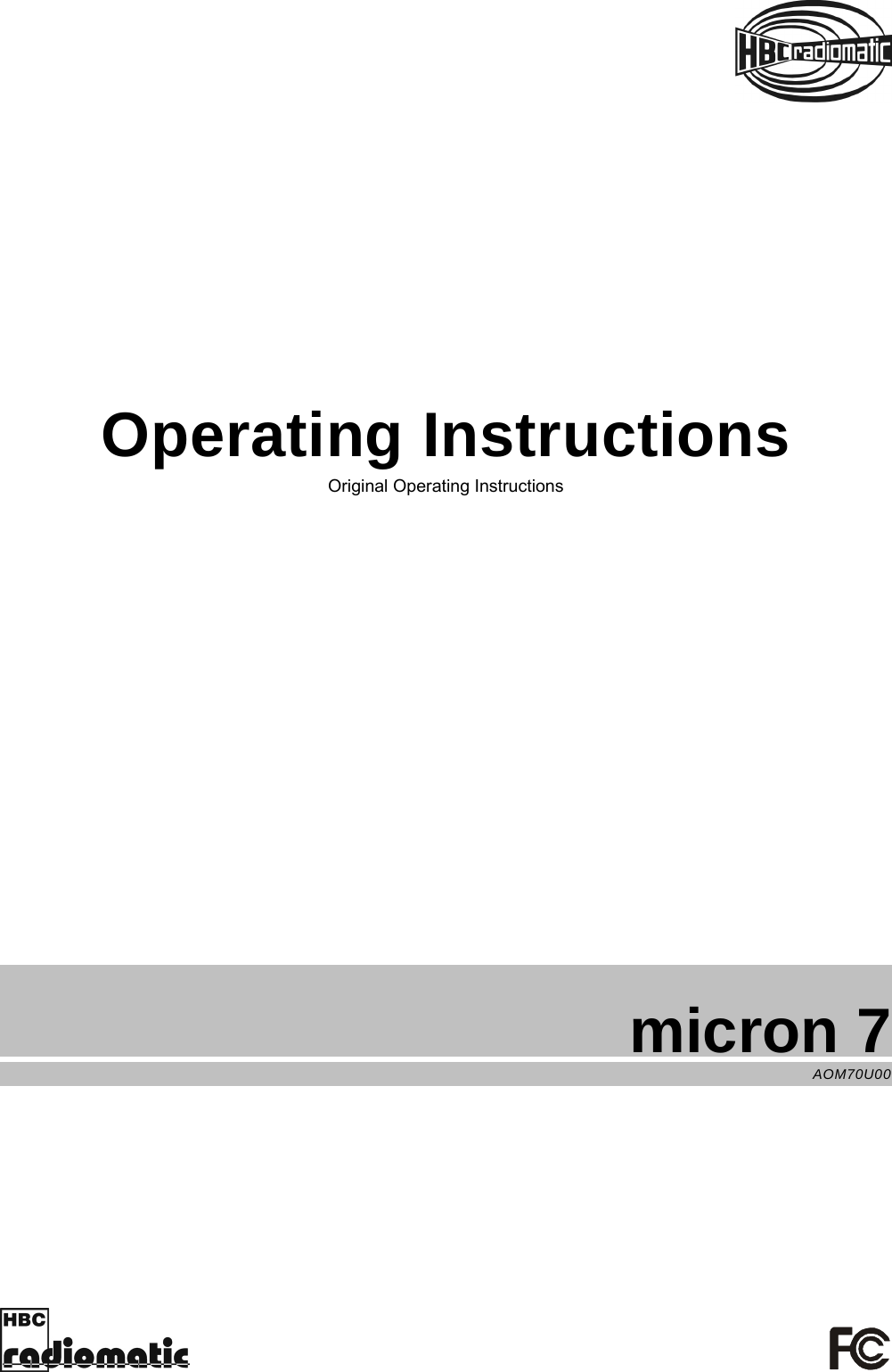 HBC radiomatic

Operating Instructions

Original Operating Instructions

micron 7

AOM70U00

HBC radiomatic

FC